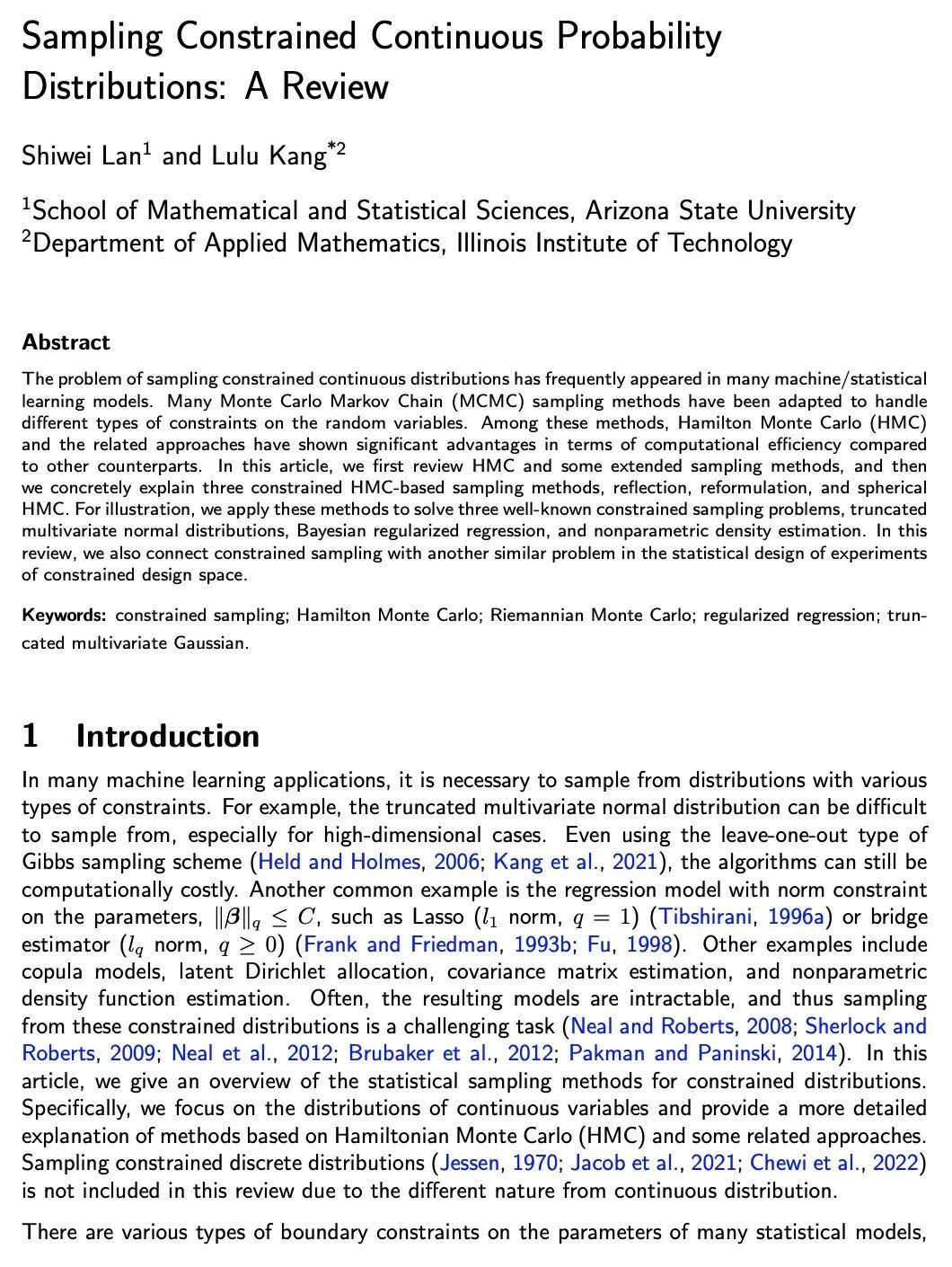 Sampling Constrained Continuous Probability Distributions: A Review

Shiwei Lan$^1$ and Lulu Kang$^{*2}$

$^1$School of Mathematical and Statistical Sciences, Arizona State University
$^2$Department of Applied Mathematics, Illinois Institute of Technology

Abstract

The problem of sampling constrained continuous distributions has frequently appeared in many machine/statistical learning models. Many Monte Carlo Markov Chain (MCMC) sampling methods have been adapted to handle different types of constraints on the random variables. Among these methods, Hamilton Monte Carlo (HMC) and the related approaches have shown significant advantages in terms of computational efficiency compared to other counterparts. In this article, we first review HMC and some extended sampling methods, and then we concretely explain three constrained HMC-based sampling methods, reflection, reformulation, and spherical HMC. For illustration, we apply these methods to solve three well-known constrained sampling problems, truncated multivariate normal distributions, Bayesian regularized regression, and nonparametric density estimation. In this review, we also connect constrained sampling with another similar problem in the statistical design of experiments of constrained design space.

Keywords: constrained sampling; Hamilton Monte Carlo; Riemannian Monte Carlo; regularized regression; truncated multivariate Gaussian.

1 Introduction

In many machine learning applications, it is necessary to sample from distributions with various types of constraints. For example, the truncated multivariate normal distribution can be difficult to sample from, especially for high-dimensional cases. Even using the leave-one-out type of Gibbs sampling scheme (Held and Holmes, 2006; Kang et al., 2021), the algorithms can still be computationally costly. Another common example is the regression model with norm constraint on the parameters, $\|\boldsymbol{\beta}\|_q \leq C$, such as Lasso ($l_1$ norm, $q = 1$) (Tibshirani, 1996a) or bridge estimator ($l_q$ norm, $q \geq 0$) (Frank and Friedman, 1993b; Fu, 1998). Other examples include copula models, latent Dirichlet allocation, covariance matrix estimation, and nonparametric density function estimation. Often, the resulting models are intractable, and thus sampling from these constrained distributions is a challenging task (Neal and Roberts, 2008; Sherlock and Roberts, 2009; Neal et al., 2012; Brubaker et al., 2012; Pakman and Paninski, 2014). In this article, we give an overview of the statistical sampling methods for constrained distributions. Specifically, we focus on the distributions of continuous variables and provide a more detailed explanation of methods based on Hamiltonian Monte Carlo (HMC) and some related approaches. Sampling constrained discrete distributions (Jessen, 1970; Jacob et al., 2021; Chewi et al., 2022) is not included in this review due to the different nature from continuous distribution.

There are various types of boundary constraints on the parameters of many statistical models,